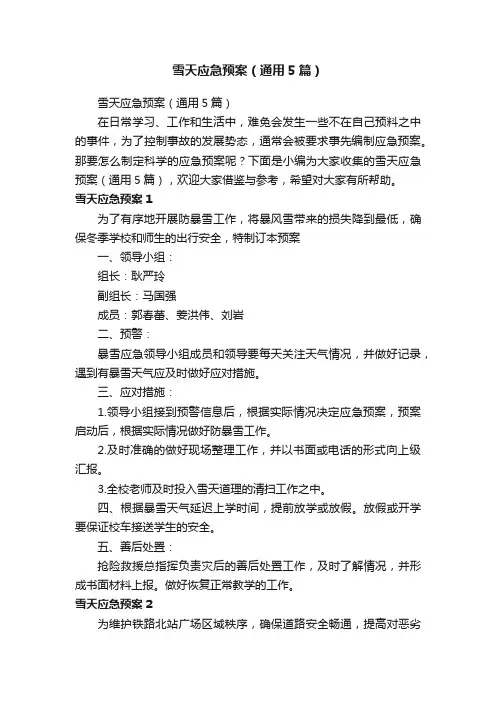 雪天应急预案（通用5篇）

雪天应急预案（通用5篇）

在日常学习、工作和生活中，难免会发生一些不在自己预料之中的事件，为了控制事故的发展势态，通常会被要求事先编制应急预案。那要怎么制定科学的应急预案呢？下面是小编为大家收集的雪天应急预案（通用5篇），欢迎大家借鉴与参考，希望对大家有所帮助。

雪天应急预案1

为了有序地开展防暴雪工作，将暴风雪带来的损失降到最低，确保冬季学校和师生的出行安全，特制订本预案

一、领导小组：

组长：耿严玲

副组长：马国强

成员：郭春蕾、姜洪伟、刘岩

二、预警：

暴雪应急领导小组成员和领导要每天关注天气情况，并做好记录，遇到有暴雪天气应及时做好应对措施。

三、应对措施：

1.领导小组接到预警信息后，根据实际情况决定应急预案，预案启动后，根据实际情况做好防暴雪工作。

2.及时准确的做好现场整理工作，并以书面或电话的形式向上级汇报。

3.全校老师及时投入雪天道理的清扫工作之中。

四、根据暴雪天气延迟上学时间，提前放学或放假。放假或开学要保证校车接送学生的安全。

五、善后处置：

抢险救援总指挥负责灾后的善后处置工作，及时了解情况，并形成书面材料上报。做好恢复正常教学的工作。

雪天应急预案2

为维护铁路北站广场区域秩序，确保道路安全畅通，提高对恶劣